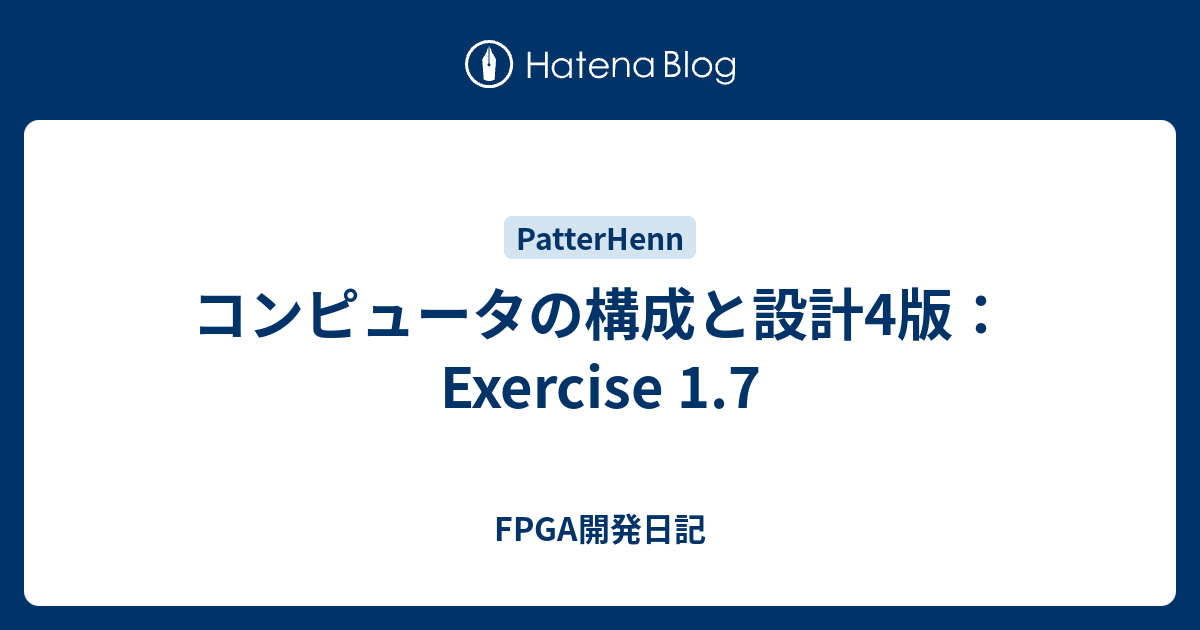 Hatena Blog

PatterHenn

コンピュータの構成と設計4版：Exercise 1.7

FPGA開発日記